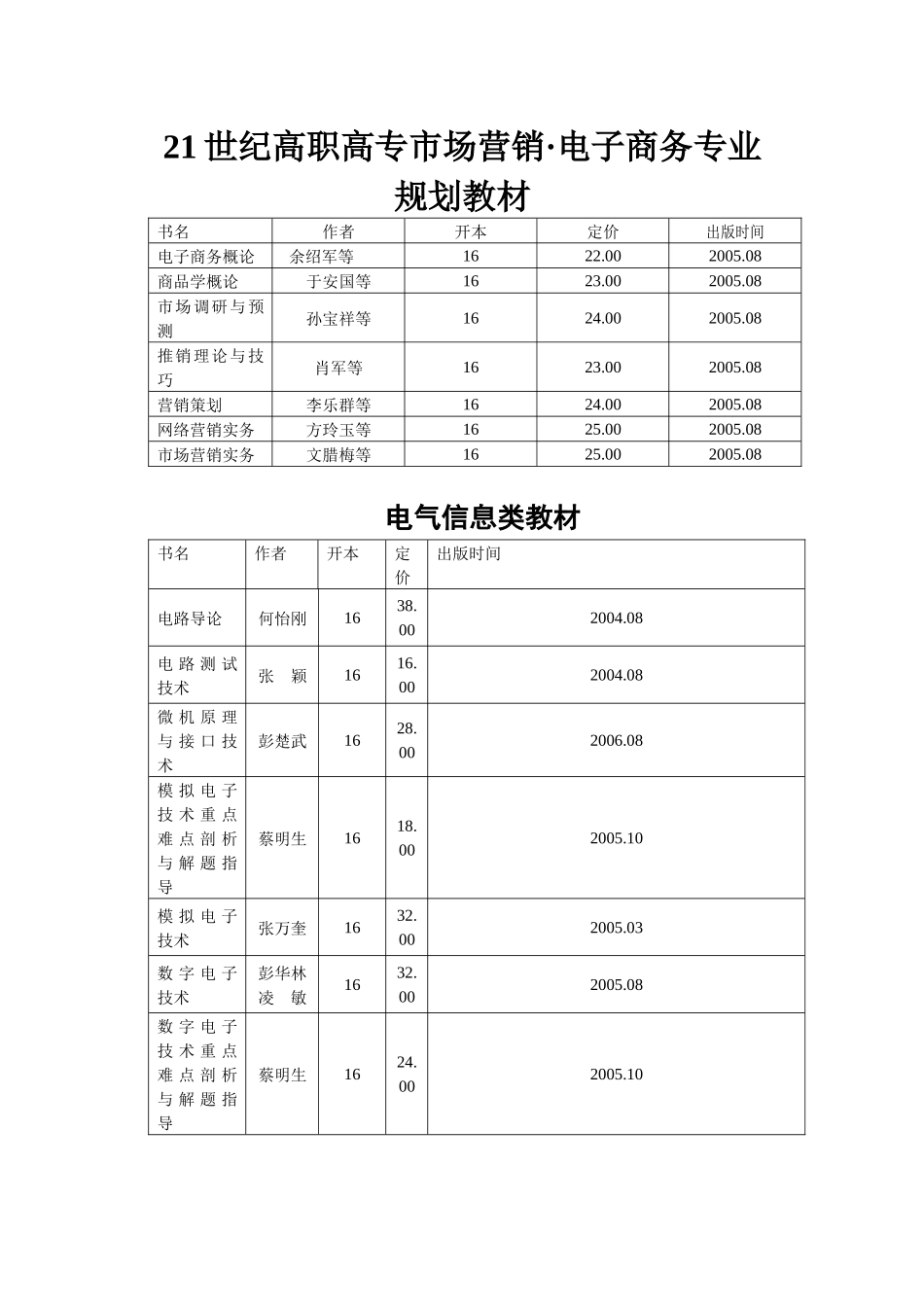 21世纪高职高专市场营销·电子商务专业规划教材

| 书名 | 作者 | 开本 | 定价 | 出版时间 |
|---|---|---|---|---|
| 电子商务概论 | 余绍军等 | 16 | 22.00 | 2005.08 |
| 商品学概论 | 于安国等 | 16 | 23.00 | 2005.08 |
| 市场调研与预测 | 孙宝祥等 | 16 | 24.00 | 2005.08 |
| 推销理论与技巧 | 肖军等 | 16 | 23.00 | 2005.08 |
| 营销策划 | 李乐群等 | 16 | 24.00 | 2005.08 |
| 网络营销实务 | 方玲玉等 | 16 | 25.00 | 2005.08 |
| 市场营销实务 | 文腊梅等 | 16 | 25.00 | 2005.08 |

电气信息类教材

| 书名 | 作者 | 开本 | 定价 | 出版时间 |
|---|---|---|---|---|
| 电路导论 | 何怡刚 | 16 | 38.00 | 2004.08 |
| 电路测试技术 | 张 颖 | 16 | 16.00 | 2004.08 |
| 微机原理与接口技术 | 彭楚武 | 16 | 28.00 | 2006.08 |
| 模拟电子技术重点难点剖析与解题指导 | 蔡明生 | 16 | 18.00 | 2005.10 |
| 模拟电子技术 | 张万奎 | 16 | 32.00 | 2005.03 |
| 数字电子技术 | 彭华林 凌 敏 | 16 | 32.00 | 2005.08 |
| 数字电子技术重点难点剖析与解题指导 | 蔡明生 | 16 | 24.00 | 2005.10 |